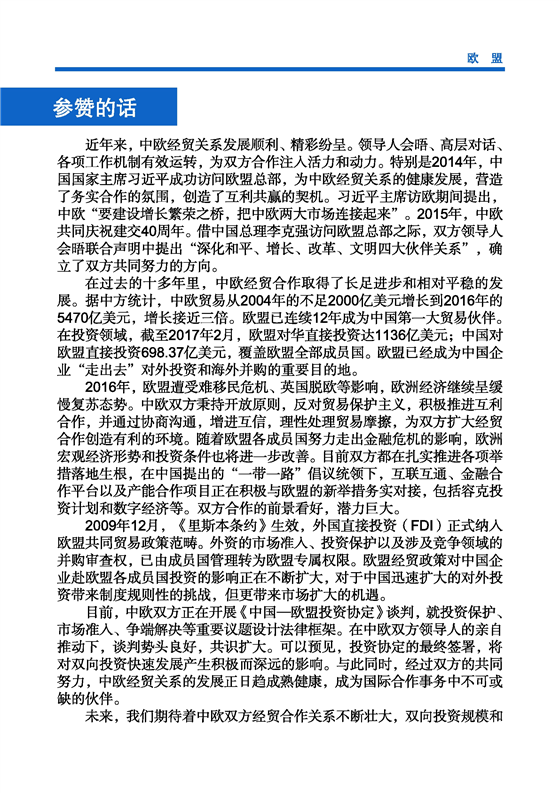 欧 盟

参赞的话

近年来，中欧经贸关系发展顺利、精彩纷呈。领导人会晤、高层对话、各项工作机制有效运转，为双方合作注入活力和动力。特别是2014年，中国国家主席习近平成功访问欧盟总部，为中欧经贸关系的健康发展，营造了务实合作的氛围，创造了互利共赢的契机。习近平主席访欧期间提出，中欧“要建设增长繁荣之桥，把中欧两大市场连接起来”。2015年，中欧共同庆祝建交40周年。借中国总理李克强访问欧盟总部之际，双方领导人会晤联合声明中提出“深化和平、增长、改革、文明四大伙伴关系”，确立了双方共同努力的方向。

在过去的十多年里，中欧经贸合作取得了长足进步和相对平稳的发展。据中方统计，中欧贸易从2004年的不足2000亿美元增长到2016年的5470亿美元，增长接近三倍。欧盟已连续12年成为中国第一大贸易伙伴。在投资领域，截至2017年2月，欧盟对华直接投资达1136亿美元；中国对欧盟直接投资698.37亿美元，覆盖欧盟全部成员国。欧盟已经成为中国企业“走出去”对外投资和海外并购的重要目的地。

2016年，欧盟遭受难移民危机、英国脱欧等影响，欧洲经济继续呈缓慢复苏态势。中欧双方秉持开放原则，反对贸易保护主义，积极推进互利合作，并通过协商沟通，增进互信，理性处理贸易摩擦，为双方扩大经贸合作创造有利的环境。随着欧盟各成员国努力走出金融危机的影响，欧洲宏观经济形势和投资条件也将进一步改善。目前双方都在扎实推进各项举措落地生根，在中国提出的“一带一路”倡议统领下，互联互通、金融合作平台以及产能合作项目正在积极与欧盟的新举措务实对接，包括容克投资计划和数字经济等。双方合作的前景看好，潜力巨大。

2009年12月，《里斯本条约》生效，外国直接投资（FDI）正式纳入欧盟共同贸易政策范畴。外资的市场准入、投资保护以及涉及竞争领域的并购审查权，已由成员国管理转为欧盟专属权限。欧盟经贸政策对中国企业赴欧盟各成员国投资的影响正在不断扩大，对于中国迅速扩大的对外投资带来制度规则性的挑战，但更带来市场扩大的机遇。

目前，中欧双方正在开展《中国—欧盟投资协定》谈判，就投资保护、市场准入、争端解决等重要议题设计法律框架。在中欧双方领导人的亲自推动下，谈判势头良好，共识扩大。可以预见，投资协定的最终签署，将对双向投资快速发展产生积极而深远的影响。与此同时，经过双方的共同努力，中欧经贸关系的发展正日趋成熟健康，成为国际合作事务中不可或缺的伙伴。

未来，我们期待着中欧双方经贸合作关系不断壮大，双向投资规模和